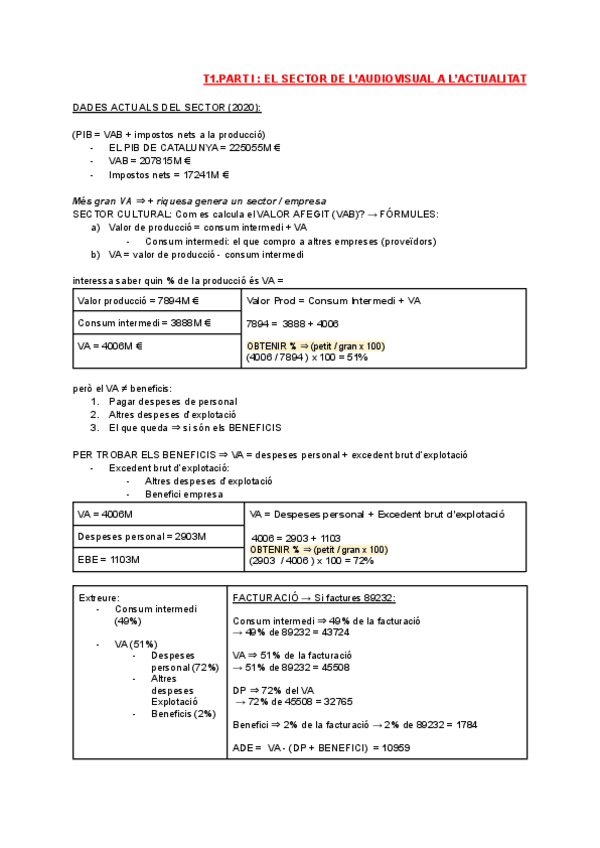 T1.PART I : EL SECTOR DE L'AUDIOVISUAL A L'ACTUALITAT

DADES ACTUALS DEL SECTOR (2020):

(PIB = VAB + impostos nets a la producció)
- EL PIB DE CATALUNYA = 225055M €
- VAB = 207815M €
- Impostos nets = 17241M €

Més gran VA ⇒ + riquesa genera un sector / empresa
SECTOR CULTURAL: Com es calcula el VALOR AFEGIT (VAB)? → FÓRMULES:
a) Valor de producció = consum intermedi + VA
- Consum intermedi: el que compro a altres empreses (proveïdors)
b) VA = valor de producció - consum intermedi

interessa saber quin % de la producció és VA =

| Valor producció = 7894M € | Valor Prod = Consum Intermedi + VA |
|---|---|
| Consum intermedi = 3888M € | 7894 = 3888 + 4006 |
| VA = 4006M € | OBTENIR % ⇒ (petit / gran x 100) (4006 / 7894 ) x 100 = 51% |

però el VA ≠ beneficis:
1. Pagar despeses de personal
2. Altres despeses d'explotació
3. El que queda ⇒ si són els BENEFICIS

PER TROBAR ELS BENEFICIS ⇒ VA = despeses personal + excedent brut d'explotació
- Excedent brut d'explotació:
- Altres despeses d'explotació
- Benefici empresa

| VA = 4006M | VA = Despeses personal + Excedent brut d'explotació |
|---|---|
| Despeses personal = 2903M | 4006 = 2903 + 1103 OBTENIR % ⇒ (petit / gran x 100) |
| EBE = 1103M | (2903 / 4006 ) x 100 = 72% |

| Extreure: - Consum intermedi (49%) - VA (51%) - Despeses personal (72%) - Altres despeses Explotació - Beneficis (2%) | FACTURACIÓ → Si factures 89232: Consum intermedi ⇒ 49% de la facturació → 49% de 89232 = 43724 VA ⇒ 51% de la facturació → 51% de 89232 = 45508 DP ⇒ 72% del VA → 72% de 45508 = 32765 Benefici ⇒ 2% de la facturació → 2% de 89232 = 1784 ADE = VA - (DP + BENEFICI) = 10959 |
|---|---|